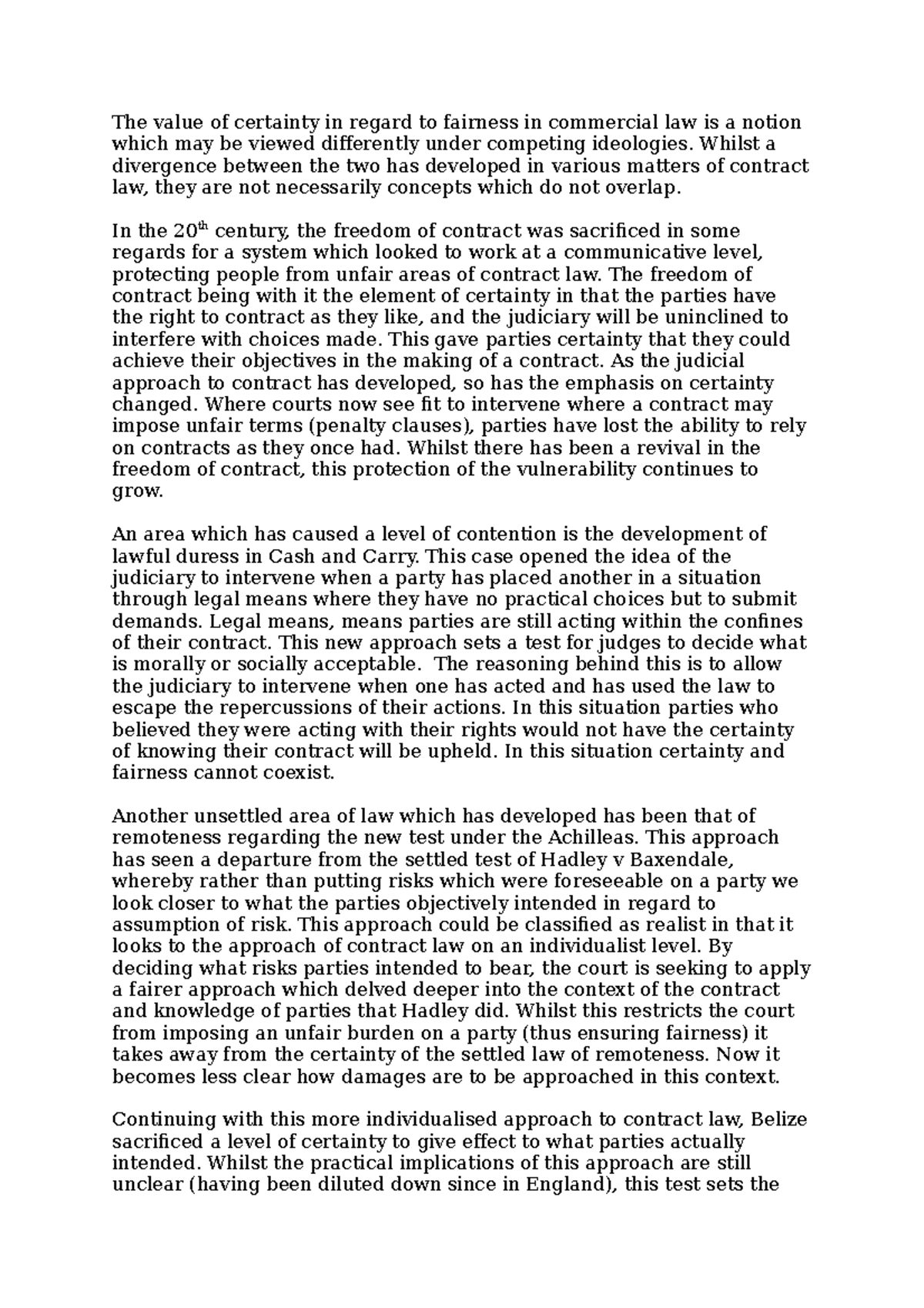 The value of certainty in regard to fairness in commercial law is a notion which may be viewed differently under competing ideologies. Whilst a divergence between the two has developed in various matters of contract law, they are not necessarily concepts which do not overlap.

In the 20$^{th}$ century, the freedom of contract was sacrificed in some regards for a system which looked to work at a communicative level, protecting people from unfair areas of contract law. The freedom of contract being with it the element of certainty in that the parties have the right to contract as they like, and the judiciary will be uninclined to interfere with choices made. This gave parties certainty that they could achieve their objectives in the making of a contract. As the judicial approach to contract has developed, so has the emphasis on certainty changed. Where courts now see fit to intervene where a contract may impose unfair terms (penalty clauses), parties have lost the ability to rely on contracts as they once had. Whilst there has been a revival in the freedom of contract, this protection of the vulnerability continues to grow.

An area which has caused a level of contention is the development of lawful duress in Cash and Carry. This case opened the idea of the judiciary to intervene when a party has placed another in a situation through legal means where they have no practical choices but to submit demands. Legal means, means parties are still acting within the confines of their contract. This new approach sets a test for judges to decide what is morally or socially acceptable. The reasoning behind this is to allow the judiciary to intervene when one has acted and has used the law to escape the repercussions of their actions. In this situation parties who believed they were acting with their rights would not have the certainty of knowing their contract will be upheld. In this situation certainty and fairness cannot coexist.

Another unsettled area of law which has developed has been that of remoteness regarding the new test under the Achilleas. This approach has seen a departure from the settled test of Hadley v Baxendale, whereby rather than putting risks which were foreseeable on a party we look closer to what the parties objectively intended in regard to assumption of risk. This approach could be classified as realist in that it looks to the approach of contract law on an individualist level. By deciding what risks parties intended to bear, the court is seeking to apply a fairer approach which delved deeper into the context of the contract and knowledge of parties that Hadley did. Whilst this restricts the court from imposing an unfair burden on a party (thus ensuring fairness) it takes away from the certainty of the settled law of remoteness. Now it becomes less clear how damages are to be approached in this context.

Continuing with this more individualised approach to contract law, Belize sacrificed a level of certainty to give effect to what parties actually intended. Whilst the practical implications of this approach are still unclear (having been diluted down since in England), this test sets the